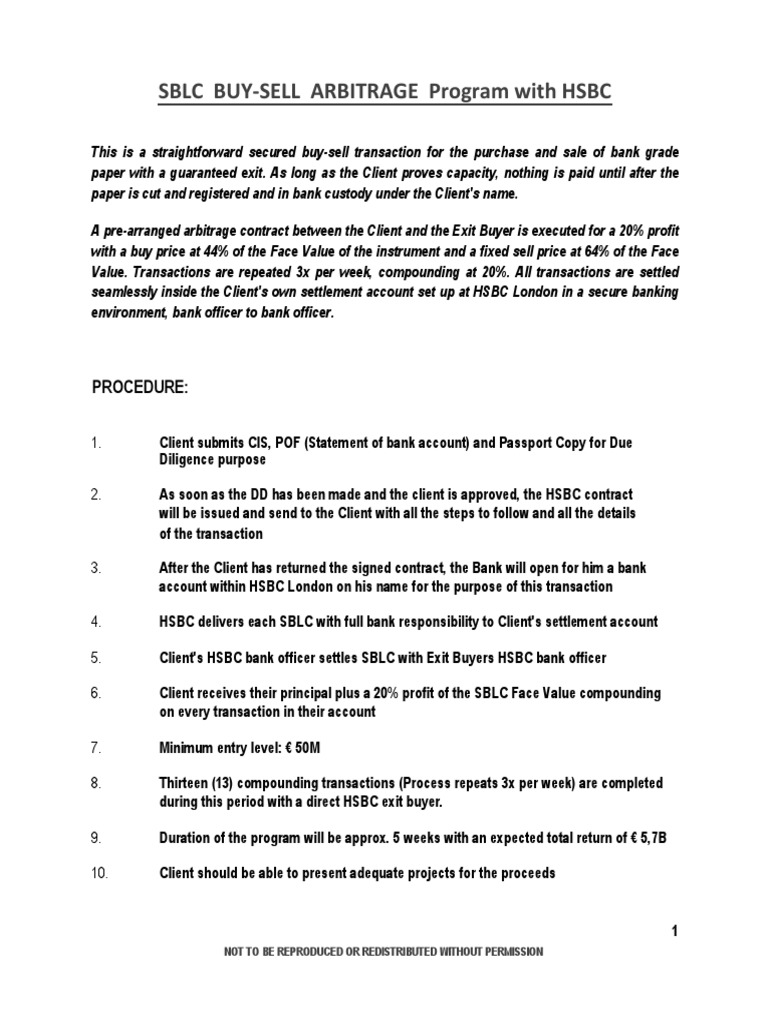 SBLC BUY-SELL ARBITRAGE Program with HSBC

This is a straightforward secured buy-sell transaction for the purchase and sale of bank grade paper with a guaranteed exit. As long as the Client proves capacity, nothing is paid until after the paper is cut and registered and in bank custody under the Client's name.

A pre-arranged arbitrage contract between the Client and the Exit Buyer is executed for a 20% profit with a buy price at 44% of the Face Value of the instrument and a fixed sell price at 64% of the Face Value. Transactions are repeated 3x per week, compounding at 20%. All transactions are settled seamlessly inside the Client's own settlement account set up at HSBC London in a secure banking environment, bank officer to bank officer.

PROCEDURE:

1. Client submits CIS, POF (Statement of bank account) and Passport Copy for Due Diligence purpose

2. As soon as the DD has been made and the client is approved, the HSBC contract will be issued and send to the Client with all the steps to follow and all the details of the transaction

3. After the Client has returned the signed contract, the Bank will open for him a bank account within HSBC London on his name for the purpose of this transaction

4. HSBC delivers each SBLC with full bank responsibility to Client's settlement account

5. Client's HSBC bank officer settles SBLC with Exit Buyers HSBC bank officer

6. Client receives their principal plus a 20% profit of the SBLC Face Value compounding on every transaction in their account

7. Minimum entry level: € 50M

8. Thirteen (13) compounding transactions (Process repeats 3x per week) are completed during this period with a direct HSBC exit buyer.

9. Duration of the program will be approx. 5 weeks with an expected total return of € 5,7B

10. Client should be able to present adequate projects for the proceeds

1

NOT TO BE REPRODUCED OR REDISTRIBUTED WITHOUT PERMISSION